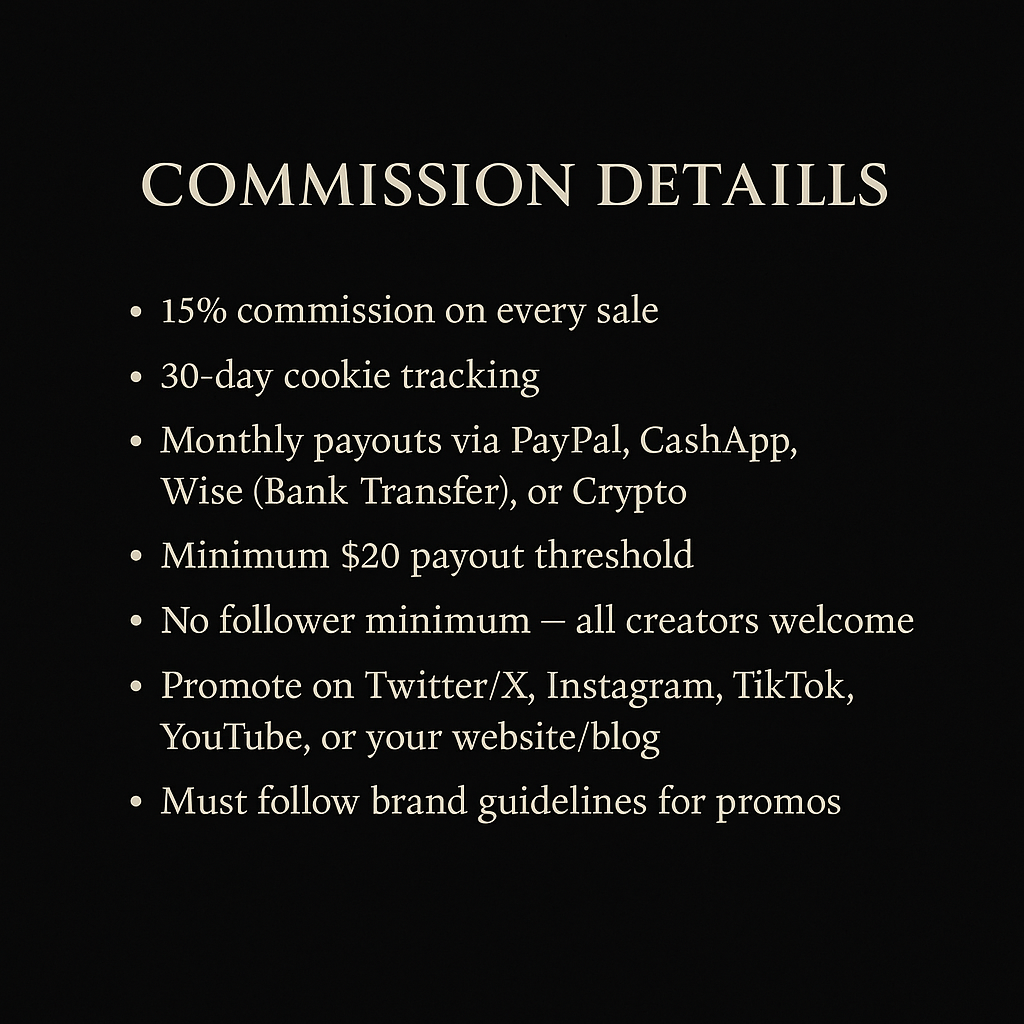 COMMISSION DETAILLS

• 15% commission on every sale
• 30-day cookie tracking
• Monthly payouts via PayPal, CashApp, Wise (Bank Transfer), or Crypto
• Minimum $20 payout threshold
• No follower minimum – all creators welcome
• Promote on Twitter/X, Instagram, TikTok, YouTube, or your website/blog
• Must follow brand guidelines for promos